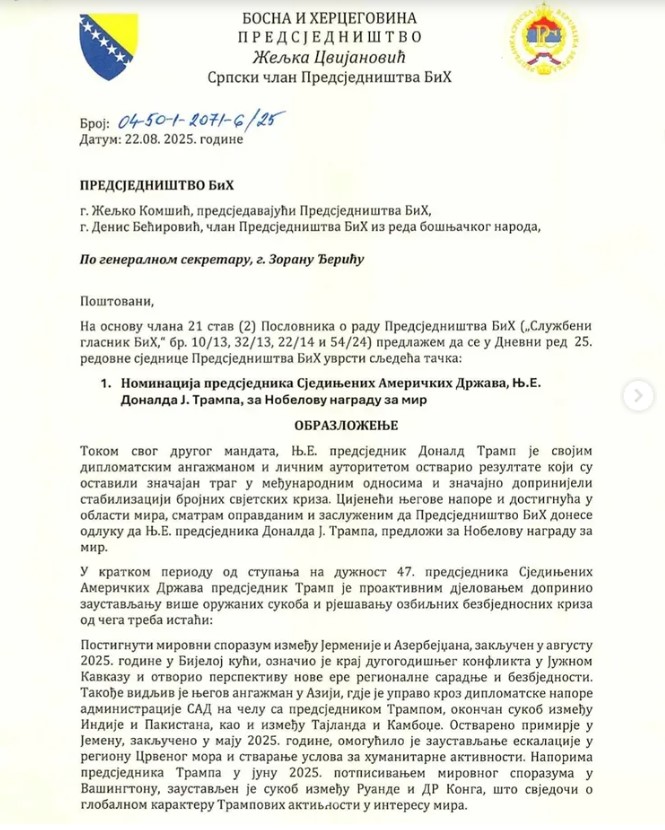 БОСНА И ХЕРЦЕГОВИНА
ПРЕДСЈЕДНИШТВО
Жељка Цвијановић
Српски члан Предсједништва БиХ

Број: 04-50-1-2071-6/25
Датум: 22.08. 2025. године

ПРЕДСЈЕДНИШТВО БиХ

г. Жељко Комшић, предсједавајући Предсједништва БиХ,
г. Денис Бећировић, члан Предсједништва БиХ из реда бошњачког народа,

По генералном секретару, г. Зорану Ђерићу

Поштовани,

На основу члана 21 став (2) Пословника о раду Предсједништва БиХ („Службени гласник БиХ," бр. 10/13, 32/13, 22/14 и 54/24) предлажем да се у Дневни ред 25. редовне сједнице Предсједништва БиХ уврсти сљедећа тачка:

1. Номинација предсједника Сједињених Америчких Држава, Њ.Е. Доналда Ј. Трампа, за Нобелову награду за мир

ОБРАЗЛОЖЕЊЕ

Током свог другог мандата, Њ.Е. предсједник Доналд Трамп је својим дипломатским ангажманом и личним ауторитетом остварио резултате који су оставили значајан траг у међународним односима и значајно допринијели стабилизацији бројних свјетских криза. Цијенећи његове напоре и достигнућа у области мира, сматрам оправданим и заслуженим да Предсједништво БиХ донесе одлуку да Њ.Е. предсједника Доналда Ј. Трампа, предложи за Нобелову награду за мир.

У кратком периоду од ступања на дужност 47. предсједника Сједињених Америчких Држава предсједник Трамп је проактивним дјеловањем допринио заустављању више оружаних сукоба и рјешавању озбиљних безбједносних криза од чега треба истаћи:

Постигнути мировни споразум између Јерменије и Азербејџана, закључен у августу 2025. године у Бијелој кући, означио је крај дугогодишњег конфликта у Јужном Кавказу и отворио перспективу нове ере регионалне сарадње и безбједности. Такође видљив је његов ангажман у Азији, гдје је управо кроз дипломатске напоре администрације САД на челу са предсједником Трампом, окончан сукоб између Индије и Пакистана, као и између Тајланда и Камбоџе. Остварено примирје у Јемену, закључено у мају 2025. године, омогућило је заустављање ескалације у региону Црвеног мора и стварање услова за хуманитарне активности. Напорима предсједника Трампа у јуну 2025. потписивањем мировног споразума у Вашингтону, заустављен је сукоб између Руанде и ДР Конга, што свједочи о глобалном карактеру Трампових активности у интересу мира.